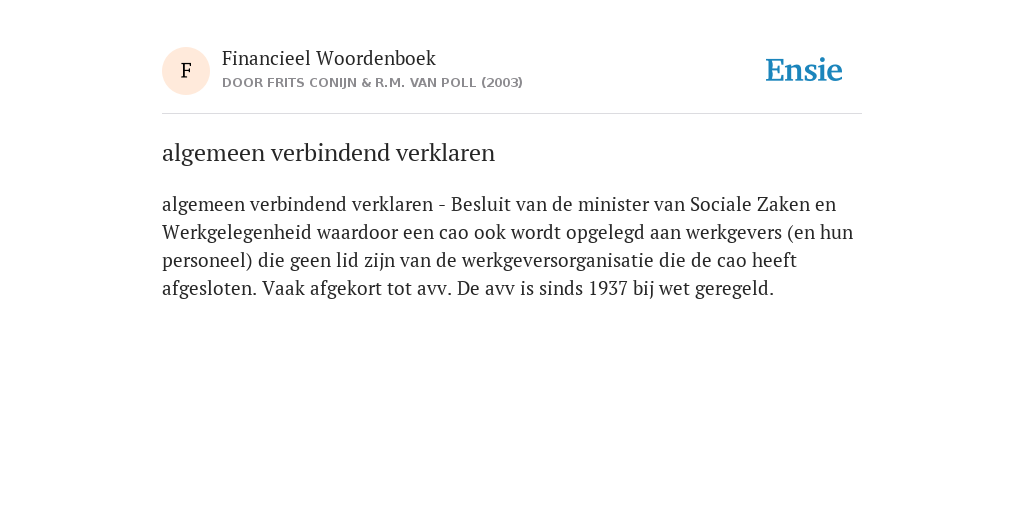 F

Financieel Woordenboek
DOOR FRITS CONIJN & R.M. VAN POLL (2003)

Ensie

algemeen verbindend verklaren

algemeen verbindend verklaren - Besluit van de minister van Sociale Zaken en Werkgelegenheid waardoor een cao ook wordt opgelegd aan werkgevers (en hun personeel) die geen lid zijn van de werkgeversorganisatie die de cao heeft afgesloten. Vaak afgekort tot avv. De avv is sinds 1937 bij wet geregeld.